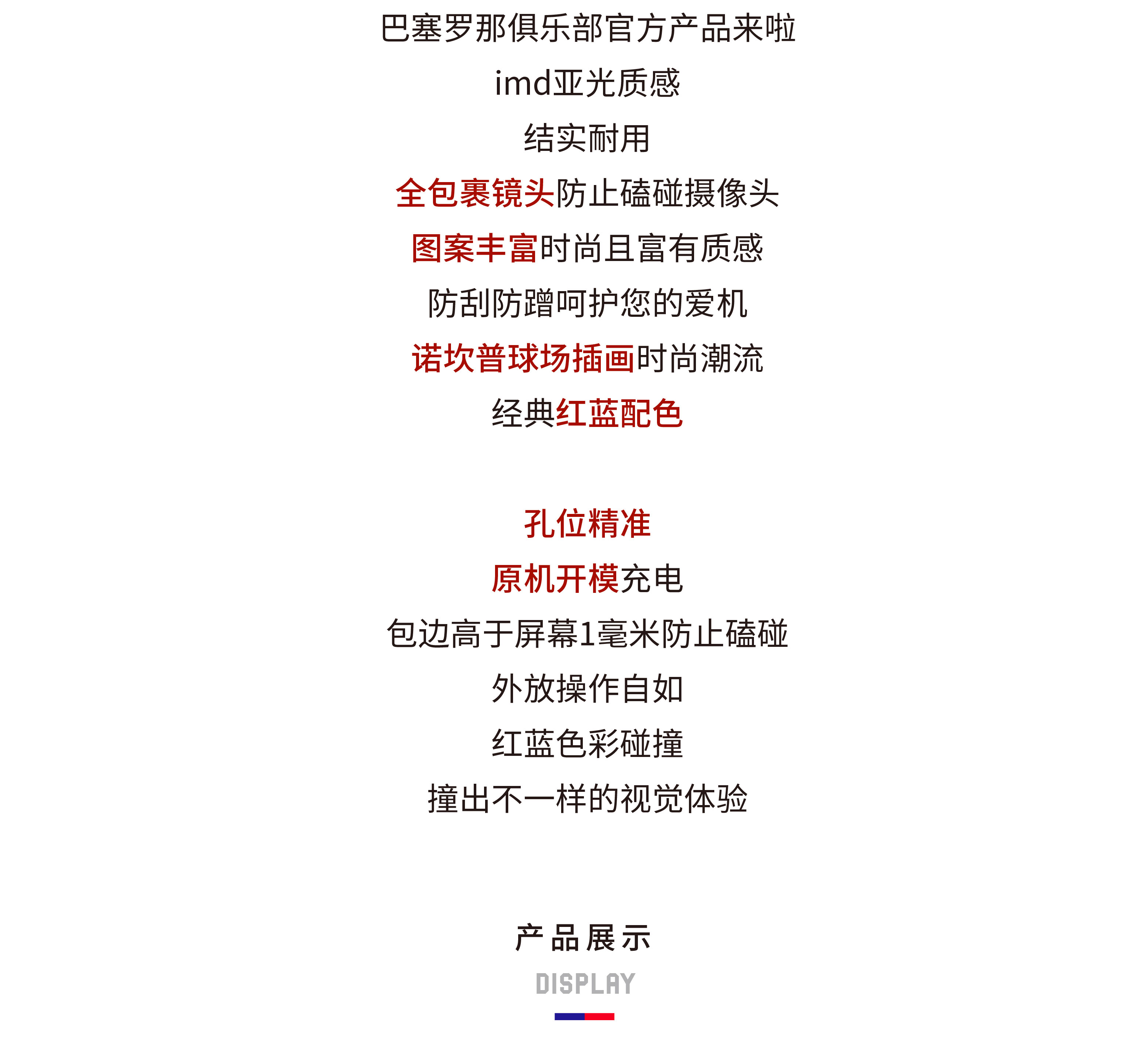 巴塞罗那俱乐部官方产品来啦

imd亚光质感

结实耐用

全包裹镜头防止磕碰摄像头

图案丰富时尚且富有质感

防刮防蹭呵护您的爱机

诺坎普球场插画时尚潮流

经典红蓝配色

孔位精准

原机开模充电

包边高于屏幕1毫米防止磕碰

外放操作自如

红蓝色彩碰撞

撞出不一样的视觉体验

产品展示

DISPLAY